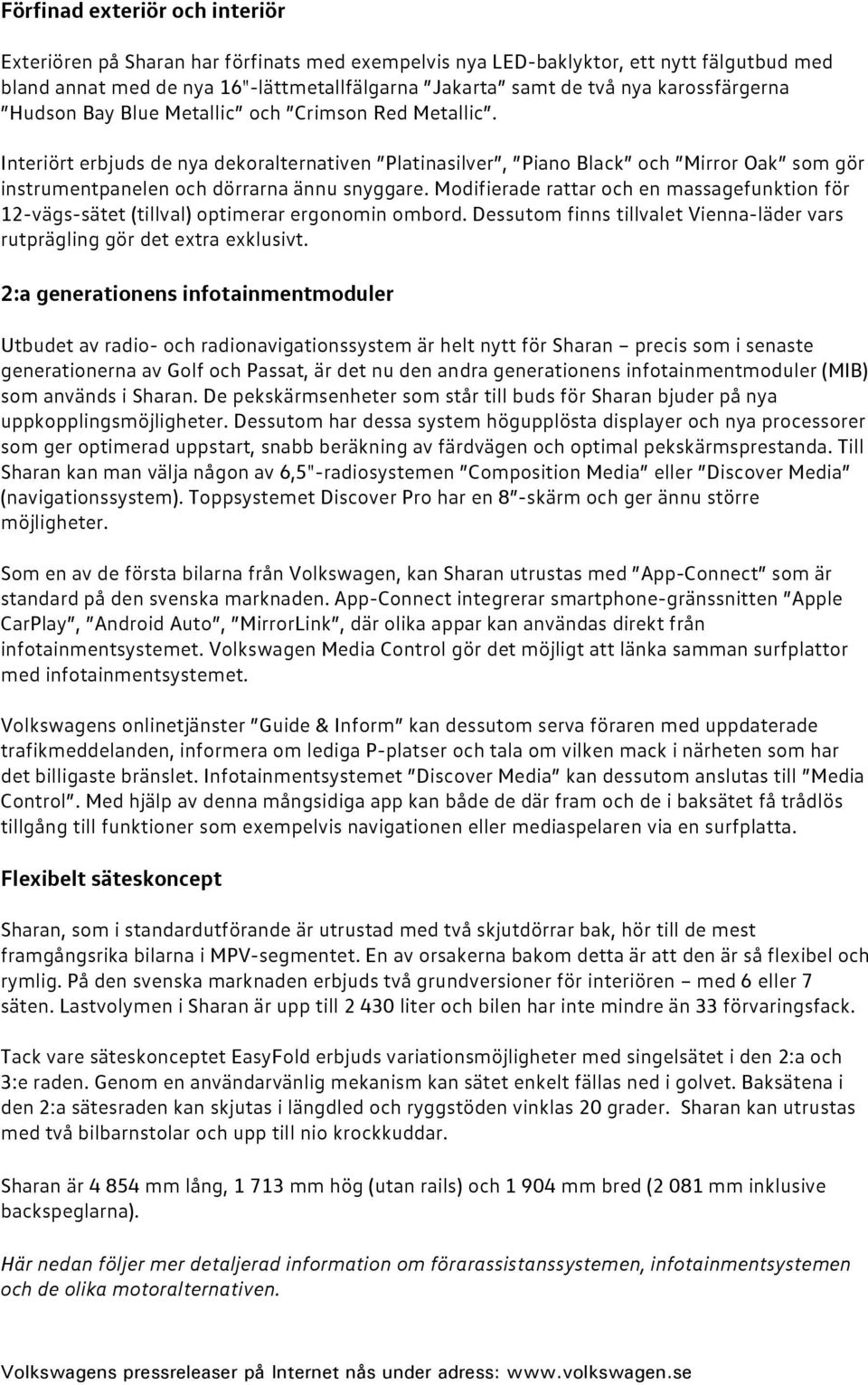 Förfinad exteriör och interiör

Exteriören på Sharan har förfinats med exempelvis nya LED-baklyktor, ett nytt fälgutbud med bland annat med de nya 16"-lättmetallfälgarna "Jakarta" samt de två nya karossfärgerna "Hudson Bay Blue Metallic" och "Crimson Red Metallic".

Interiört erbjuds de nya dekoralternativen "Platinasilver", "Piano Black" och "Mirror Oak" som gör instrumentpanelen och dörrarna ännu snyggare. Modifierade rattar och en massagefunktion för 12-vägs-sätet (tillval) optimerar ergonomin ombord. Dessutom finns tillvalet Vienna-läder vars rutprägling gör det extra exklusivt.

2:a generationens infotainmentmoduler

Utbudet av radio- och radionavigationssystem är helt nytt för Sharan – precis som i senaste generationerna av Golf och Passat, är det nu den andra generationens infotainmentmoduler (MIB) som används i Sharan. De pekskärmsenheter som står till buds för Sharan bjuder på nya uppkopplingsmöjligheter. Dessutom har dessa system högupplösta displayer och nya processorer som ger optimerad uppstart, snabb beräkning av färdvägen och optimal pekskärmsprestanda. Till Sharan kan man välja någon av 6,5"-radiosystemen "Composition Media" eller "Discover Media" (navigationssystem). Toppsystemet Discover Pro har en 8"-skärm och ger ännu större möjligheter.

Som en av de första bilarna från Volkswagen, kan Sharan utrustas med "App-Connect" som är standard på den svenska marknaden. App-Connect integrerar smartphone-gränssnitten "Apple CarPlay", "Android Auto", "MirrorLink", där olika appar kan användas direkt från infotainmentsystemet. Volkswagen Media Control gör det möjligt att länka samman surfplattor med infotainmentsystemet.

Volkswagens onlinetjänster "Guide & Inform" kan dessutom serva föraren med uppdaterade trafikmeddelanden, informera om lediga P-platser och tala om vilken mack i närheten som har det billigaste bränslet. Infotainmentsystemet "Discover Media" kan dessutom anslutas till "Media Control". Med hjälp av denna mångsidiga app kan både de där fram och de i baksätet få trådlös tillgång till funktioner som exempelvis navigationen eller mediaspelaren via en surfplatta.

Flexibelt säteskoncept

Sharan, som i standardutförande är utrustad med två skjutdörrar bak, hör till de mest framgångsrika bilarna i MPV-segmentet. En av orsakerna bakom detta är att den är så flexibel och rymlig. På den svenska marknaden erbjuds två grundversioner för interiören – med 6 eller 7 säten. Lastvolymen i Sharan är upp till 2 430 liter och bilen har inte mindre än 33 förvaringsfack.

Tack vare säteskonceptet EasyFold erbjuds variationsmöjligheter med singelsätet i den 2:a och 3:e raden. Genom en användarvänlig mekanism kan sätet enkelt fällas ned i golvet. Baksätena i den 2:a sätesraden kan skjutas i längdled och ryggstöden vinklas 20 grader. Sharan kan utrustas med två bilbarnstolar och upp till nio krockkuddar.

Sharan är 4 854 mm lång, 1 713 mm hög (utan rails) och 1 904 mm bred (2 081 mm inklusive backspeglarna).

Här nedan följer mer detaljerad information om förarassistanssystemen, infotainmentsystemen och de olika motoralternativen.

Volkswagens pressreleaser på Internet nås under adress: www.volkswagen.se